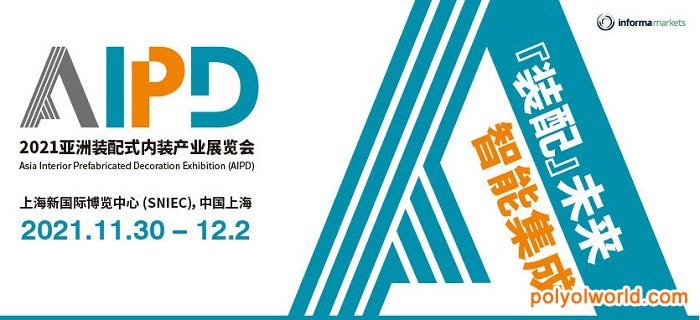 AIPD
2021亚洲装配式内装产业展览会
Asia Interior Prefabricated Decoration Exhibition (AIPD)

上海新国际博览中心 (SNIEC), 中国上海
2021.11.30 – 12.2

informa markets

『装配』未来
智能集成

polyolworld.com